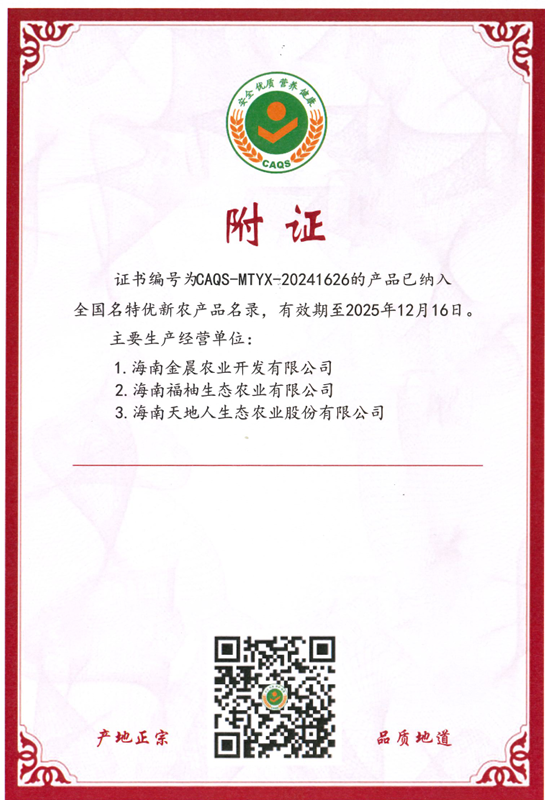 安全 优质 营养 健康
CAQS

附 证

证书编号为CAQS-MTYX-20241626的产品已纳入全国名特优新农产品名录，有效期至2025年12月16日。

主要生产经营单位：

1. 海南金晨农业开发有限公司
2. 海南福柚生态农业有限公司
3. 海南天地人生态农业股份有限公司

产地正宗

品质地道